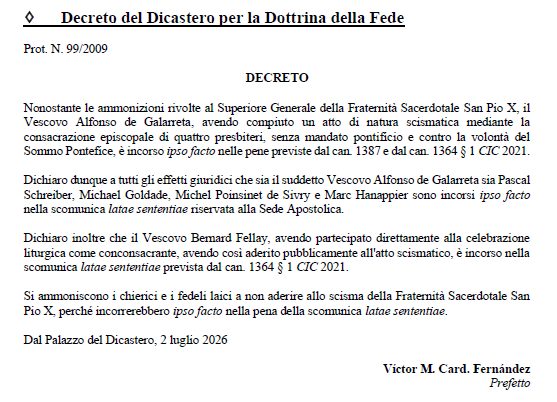 ◊ Decreto del Dicastero per la Dottrina della Fede

Prot. N. 99/2009

DECRETO

Nonostante le ammonizioni rivolte al Superiore Generale della Fraternità Sacerdotale San Pio X, il Vescovo Alfonso de Galarreta, avendo compiuto un atto di natura scismatica mediante la consacrazione episcopale di quattro presbiteri, senza mandato pontificio e contro la volontà del Sommo Pontefice, è incorso ipso facto nelle pene previste dal can. 1387 e dal can. 1364 § 1 CIC 2021.

Dichiaro dunque a tutti gli effetti giuridici che sia il suddetto Vescovo Alfonso de Galarreta sia Pascal Schreiber, Michael Goldade, Michel Poinsinet de Sivry e Marc Hanappier sono incorsi ipso facto nella scomunica latae sententiae riservata alla Sede Apostolica.

Dichiaro inoltre che il Vescovo Bernard Fellay, avendo partecipato direttamente alla celebrazione liturgica come conconsacrante, avendo così aderito pubblicamente all'atto scismatico, è incorso nella scomunica latae sententiae prevista dal can. 1364 § 1 CIC 2021.

Si ammoniscono i chierici e i fedeli laici a non aderire allo scisma della Fraternità Sacerdotale San Pio X, perché incorrerebbero ipso facto nella pena della scomunica latae sententiae.

Dal Palazzo del Dicastero, 2 luglio 2026

Víctor M. Card. Fernández
Prefetto